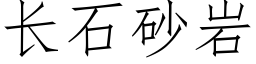 长石砂岩